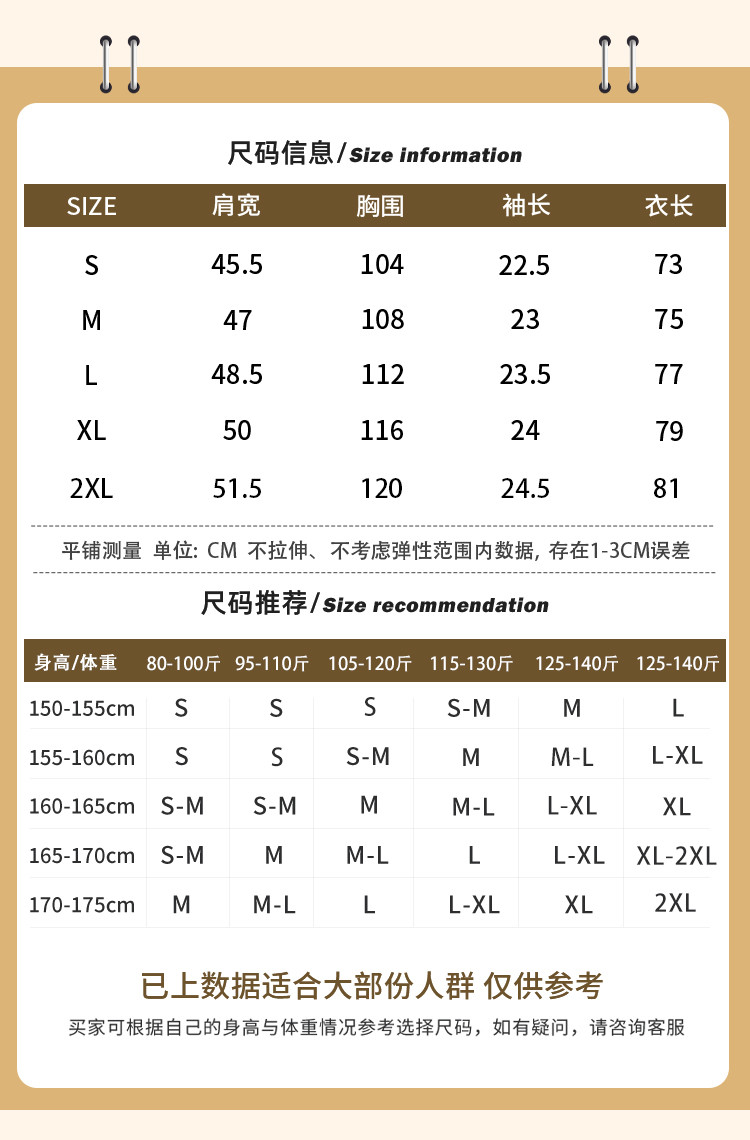 尺码信息/Size information

| SIZE | 肩宽 | 胸围 | 袖长 | 衣长 |
|---|---|---|---|---|
| S | 45.5 | 104 | 22.5 | 73 |
| M | 47 | 108 | 23 | 75 |
| L | 48.5 | 112 | 23.5 | 77 |
| XL | 50 | 116 | 24 | 79 |
| 2XL | 51.5 | 120 | 24.5 | 81 |

平铺测量 单位: CM 不拉伸、不考虑弹性范围内数据, 存在1-3CM误差

尺码推荐/Size recommendation

| 身高/体重 | 80-100斤 | 95-110斤 | 105-120斤 | 115-130斤 | 125-140斤 | 125-140斤 |
|---|---|---|---|---|---|---|
| 150-155cm | S | S | S | S-M | M | L |
| 155-160cm | S | S | S-M | M | M-L | L-XL |
| 160-165cm | S-M | S-M | M | M-L | L-XL | XL |
| 165-170cm | S-M | M | M-L | L | L-XL | XL-2XL |
| 170-175cm | M | M-L | L | L-XL | XL | 2XL |

已上数据适合大部份人群 仅供参考

买家可根据自己的身高与体重情况参考选择尺码，如有疑问，请咨询客服